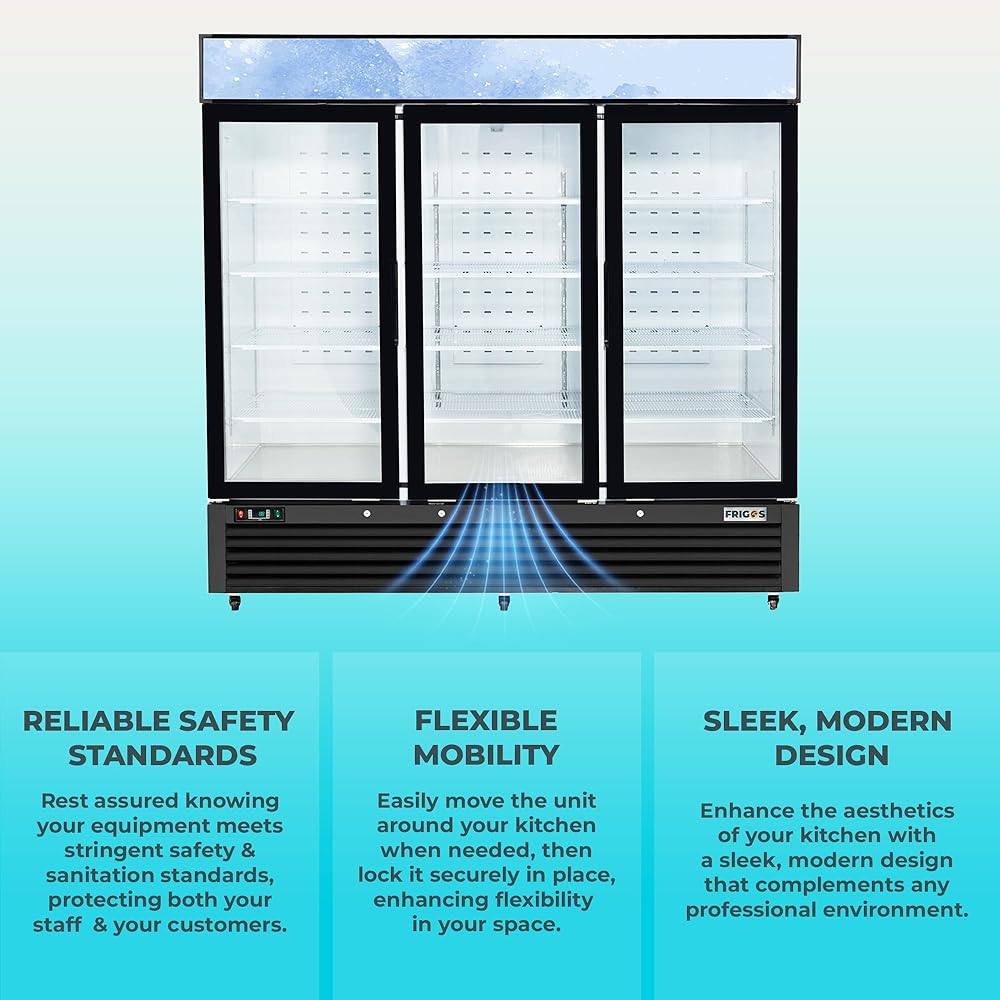 FRIGOS

RELIABLE SAFETY STANDARDS

Rest assured knowing your equipment meets stringent safety & sanitation standards, protecting both your staff & your customers.

FLEXIBLE MOBILITY

Easily move the unit around your kitchen when needed, then lock it securely in place, enhancing flexibility in your space.

SLEEK, MODERN DESIGN

Enhance the aesthetics of your kitchen with a sleek, modern design that complements any professional environment.